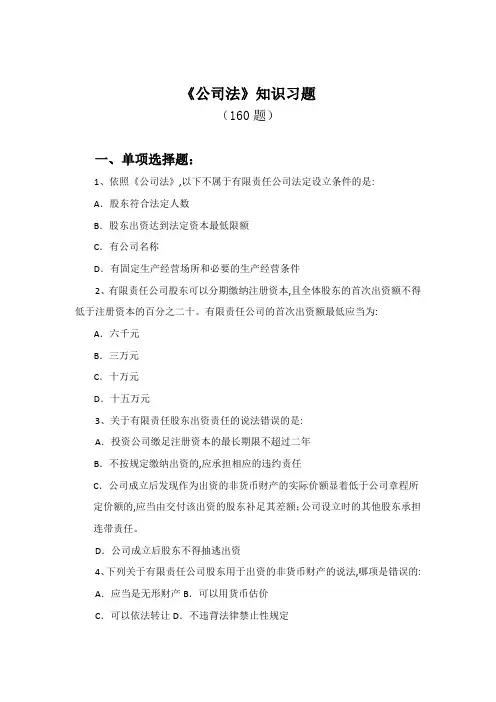 《公司法》知识习题

（160 题）

一、单项选择题：

1、依照《公司法》,以下不属于有限责任公司法定设立条件的是:

A. 股东符合法定人数

B. 股东出资达到法定资本最低限额

C. 有公司名称

D. 有固定生产经营场所和必要的生产经营条件

2、有限责任公司股东可以分期缴纳注册资本,且全体股东的首次出资额不得低于注册资本的百分之二十。有限责任公司的首次出资额最低应当为:

A. 六千元

B. 三万元

C. 十万元

D. 十五万元

3、关于有限责任股东出资责任的说法错误的是:

A. 投资公司缴足注册资本的最长期限不超过二年

B. 不按规定缴纳出资的,应承担相应的违约责任

C. 公司成立后发现作为出资的非货币财产的实际价额显着低于公司章程所定价额的,应当由交付该出资的股东补足其差额;公司设立时的其他股东承担连带责任。

D. 公司成立后股东不得抽逃出资

4、下列关于有限责任公司股东用于出资的非货币财产的说法,哪项是错误的:

A. 应当是无形财产 B. 可以用货币估价

C. 可以依法转让 D. 不违背法律禁止性规定